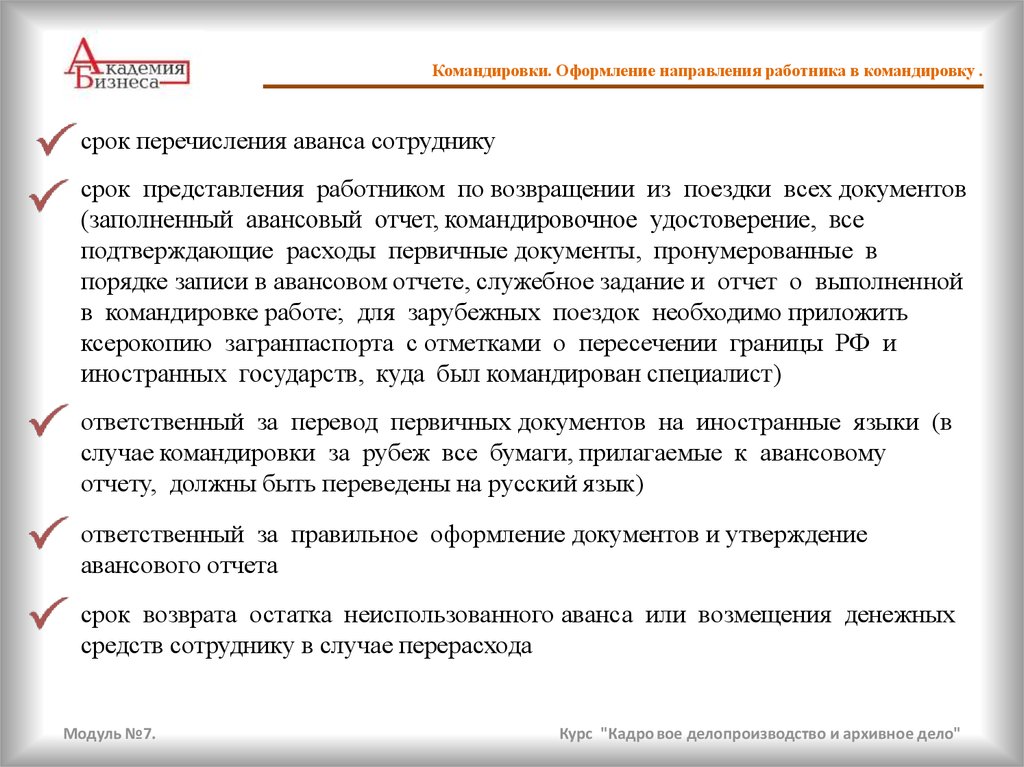 Академия Бизнеса

Командировки. Оформление направления работника в командировку .

срок перечисления аванса сотруднику

срок представления работником по возвращении из поездки всех документов (заполненный авансовый отчет, командировочное удостоверение, все подтверждающие расходы первичные документы, пронумерованные в порядке записи в авансовом отчете, служебное задание и отчет о выполненной в командировке работе; для зарубежных поездок необходимо приложить ксерокопию загранпаспорта с отметками о пересечении границы РФ и иностранных государств, куда был командирован специалист)

ответственный за перевод первичных документов на иностранные языки (в случае командировки за рубеж все бумаги, прилагаемые к авансовому отчету, должны быть переведены на русский язык)

ответственный за правильное оформление документов и утверждение авансового отчета

срок возврата остатка неиспользованного аванса или возмещения денежных средств сотруднику в случае перерасхода

Модуль №7.

Курс "Кадро вое делопроизводство и архивное дело"